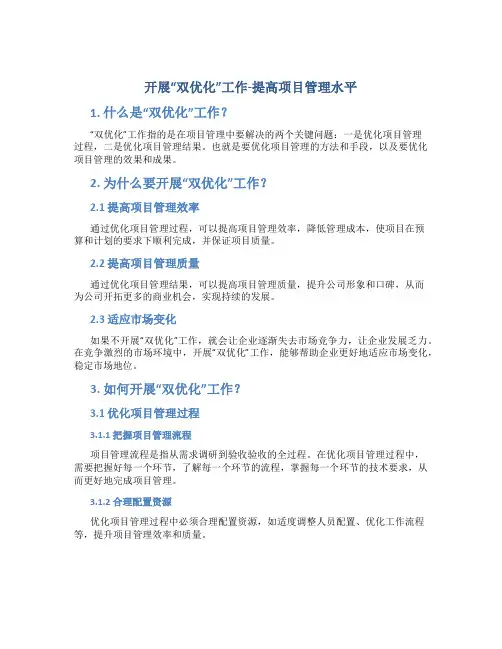 开展“双优化”工作-提高项目管理水平

1. 什么是“双优化”工作？

“双优化”工作指的是在项目管理中要解决的两个关键问题：一是优化项目管理过程，二是优化项目管理结果。也就是要优化项目管理的方法和手段，以及要优化项目管理的效果和成果。

2. 为什么要开展“双优化”工作？

2.1 提高项目管理效率

通过优化项目管理过程，可以提高项目管理效率，降低管理成本，使项目在预算和计划的要求下顺利完成，并保证项目质量。

2.2 提高项目管理质量

通过优化项目管理结果，可以提高项目管理质量，提升公司形象和口碑，从而为公司开拓更多的商业机会，实现持续的发展。

2.3 适应市场变化

如果不开展“双优化”工作，就会让企业逐渐失去市场竞争力，让企业发展乏力。在竞争激烈的市场环境中，开展“双优化”工作，能够帮助企业更好地适应市场变化，稳定市场地位。

3. 如何开展“双优化”工作？

3.1 优化项目管理过程

3.1.1 把握项目管理流程

项目管理流程是指从需求调研到验收验收的全过程。在优化项目管理过程中，需要把握好每一个环节，了解每一个环节的流程，掌握每一个环节的技术要求，从而更好地完成项目管理。

3.1.2 合理配置资源

优化项目管理过程中必须合理配置资源，如适度调整人员配置、优化工作流程等，提升项目管理效率和质量。